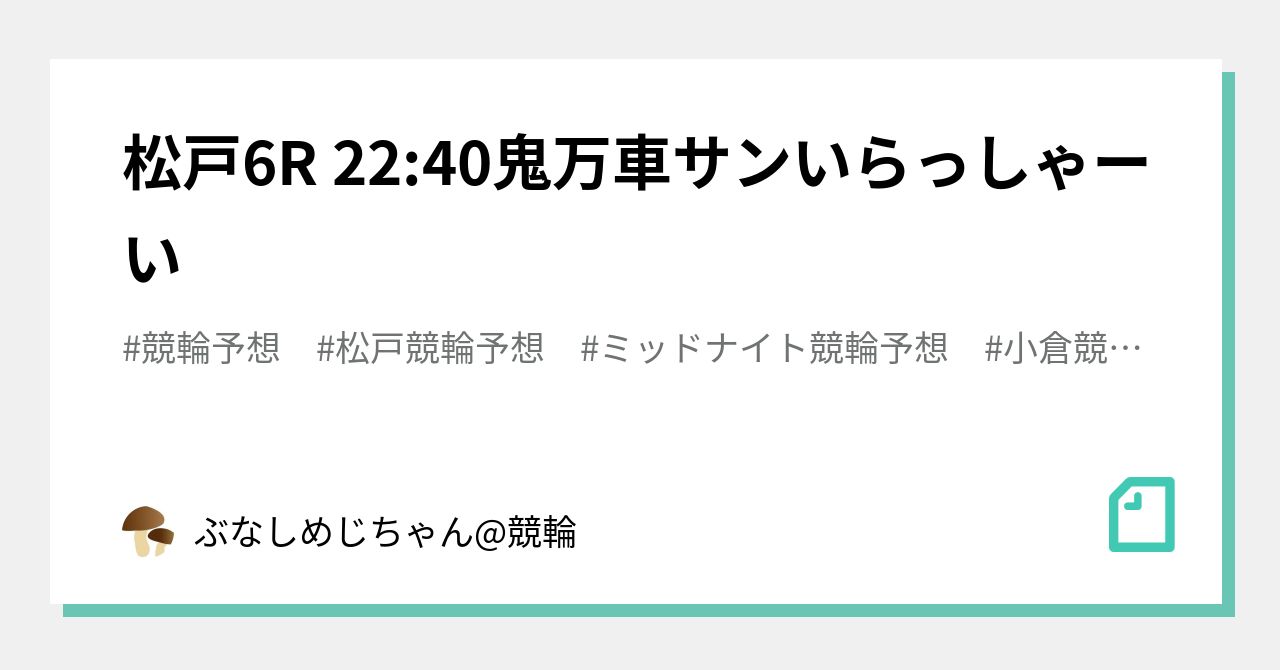 松戸6R 22:40鬼万車サンいらっしゃーい

#競輪予想　#松戸競輪予想　#ミッドナイト競輪予想　#小倉競…

ぶなしめじちゃん@競輪